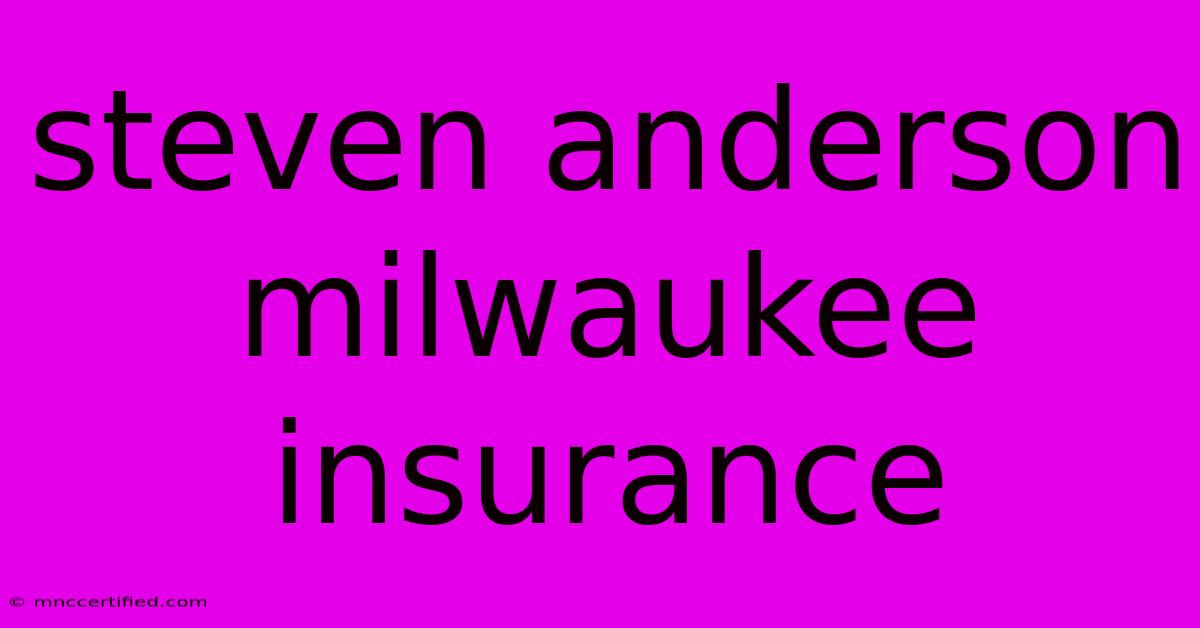 steven anderson milwaukee insurance

© mnccertified.com